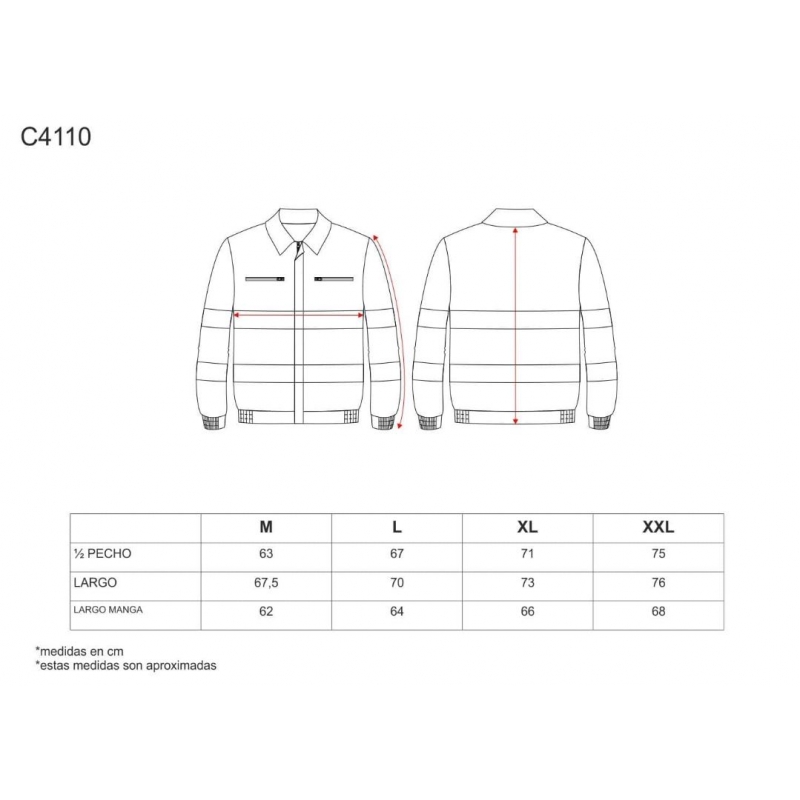 C4110

|  | M | L | XL | XXL |
|---|---|---|---|---|
| ½ PECHO | 63 | 67 | 71 | 75 |
| LARGO | 67,5 | 70 | 73 | 76 |
| LARGO MANGA | 62 | 64 | 66 | 68 |

*medidas en cm
*estas medidas son aproximadas